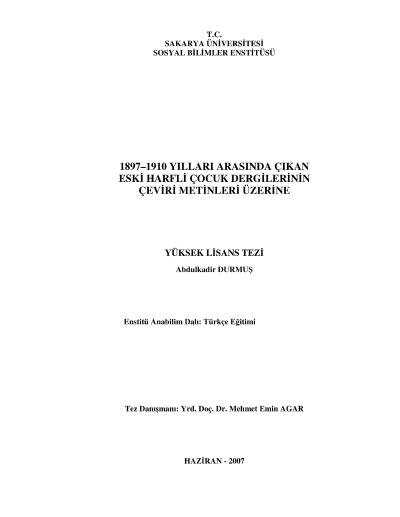 T.C.
SAKARYA ÜNİVERSİTESİ
SOSYAL BİLİMLER ENSTİTÜSÜ

1897–1910 YILLARI ARASINDA ÇIKAN
ESKİ HARFLİ ÇOCUK DERGİLERİNİN
ÇEVİRİ METİNLERİ ÜZERİNE

YÜKSEK LİSANS TEZİ

Abdulkadir DURMUŞ

Enstitü Anabilim Dalı: Türkçe Eğitimi

Tez Danışmanı: Yrd. Doç. Dr. Mehmet Emin AGAR

HAZİRAN - 2007